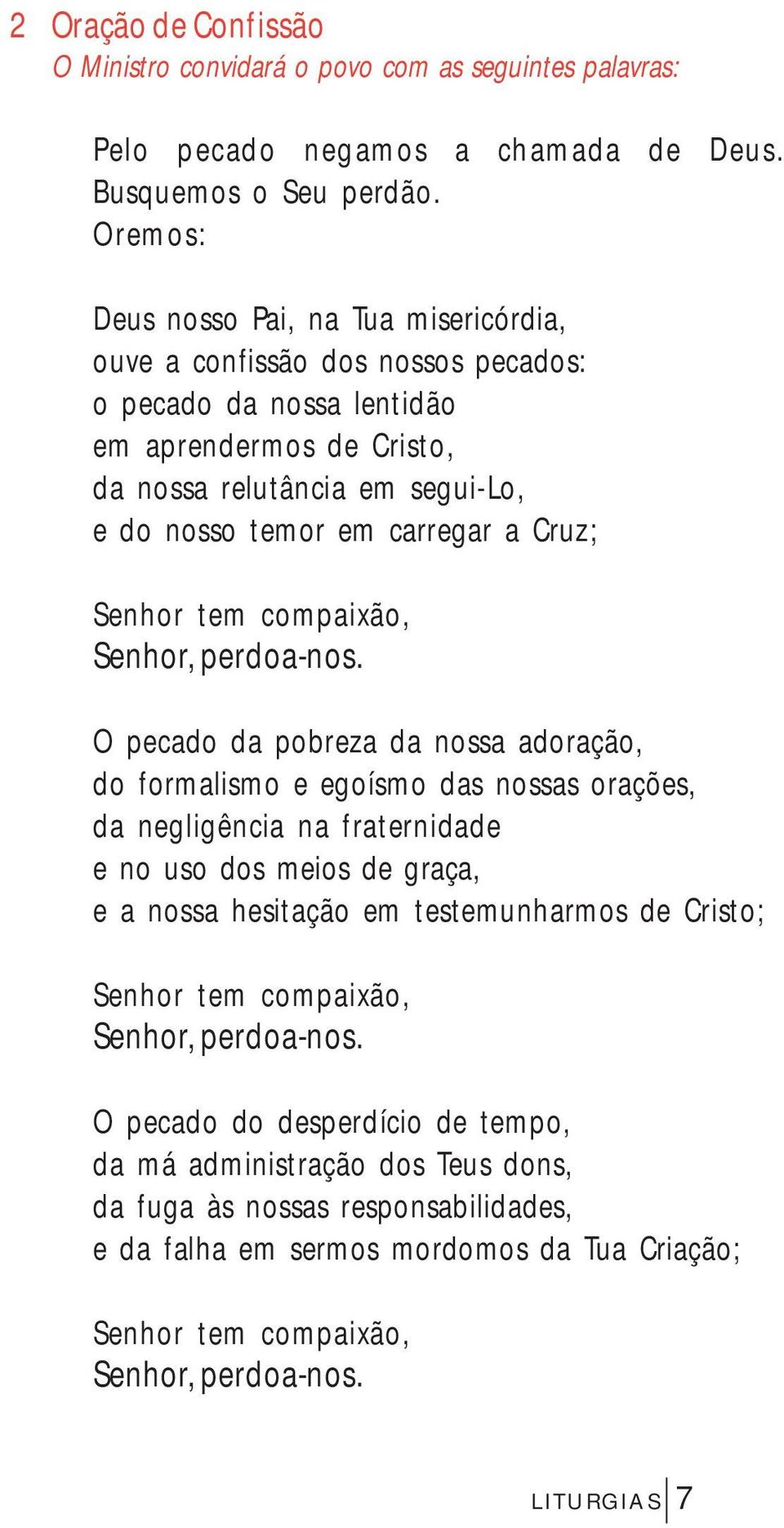 2 Oração de Confissão
O Ministro convidará o povo com as seguintes palavras:

Pelo pecado negamos a chamada de Deus. Busquemos o Seu perdão.
Oremos:

Deus nosso Pai, na Tua misericórdia,
ouve a confissão dos nossos pecados:
o pecado da nossa lentidão
em aprendermos de Cristo,
da nossa relutância em segui-Lo,
e do nosso temor em carregar a Cruz;

Senhor tem compaixão,
Senhor, perdoa-nos.

O pecado da pobreza da nossa adoração,
do formalismo e egoísmo das nossas orações,
da negligência na fraternidade
e no uso dos meios de graça,
e a nossa hesitação em testemunharmos de Cristo;

Senhor tem compaixão,
Senhor, perdoa-nos.

O pecado do desperdício de tempo,
da má administração dos Teus dons,
da fuga às nossas responsabilidades,
e da falha em sermos mordomos da Tua Criação;

Senhor tem compaixão,
Senhor, perdoa-nos.

LITURGIAS 7